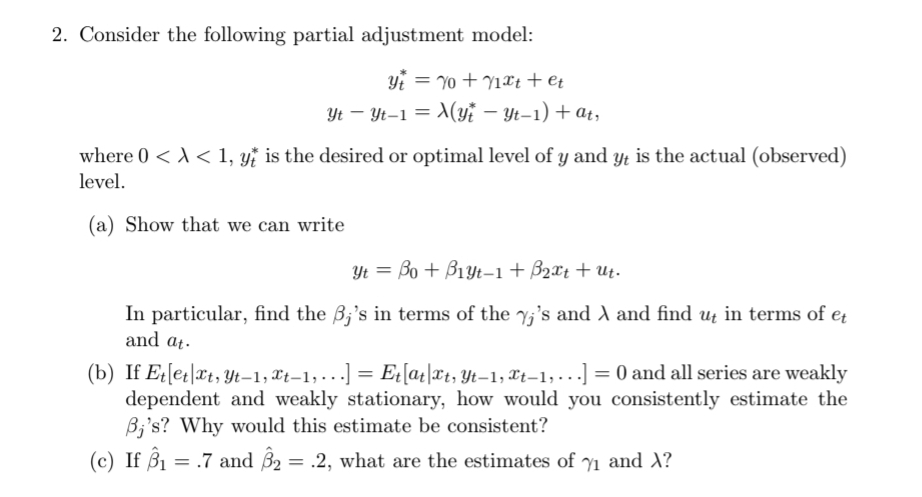 2. Consider the following partial adjustment model:

$y_t^* = \gamma_0 + \gamma_1 x_t + e_t$
$y_t - y_{t-1} = \lambda(y_t^* - y_{t-1}) + a_t,$

where $0 < \lambda < 1$, $y_t^*$ is the desired or optimal level of $y$ and $y_t$ is the actual (observed) level.

(a) Show that we can write

$y_t = \beta_0 + \beta_1 y_{t-1} + \beta_2 x_t + u_t.$

In particular, find the $\beta_j$'s in terms of the $\gamma_j$'s and $\lambda$ and find $u_t$ in terms of $e_t$ and $a_t$.

(b) If $E_t[e_t|x_t, y_{t-1}, x_{t-1}, \ldots] = E_t[a_t|x_t, y_{t-1}, x_{t-1}, \ldots] = 0$ and all series are weakly dependent and weakly stationary, how would you consistently estimate the $\beta_j$'s? Why would this estimate be consistent?

(c) If $\hat{\beta}_1 = .7$ and $\hat{\beta}_2 = .2$, what are the estimates of $\gamma_1$ and $\lambda$?